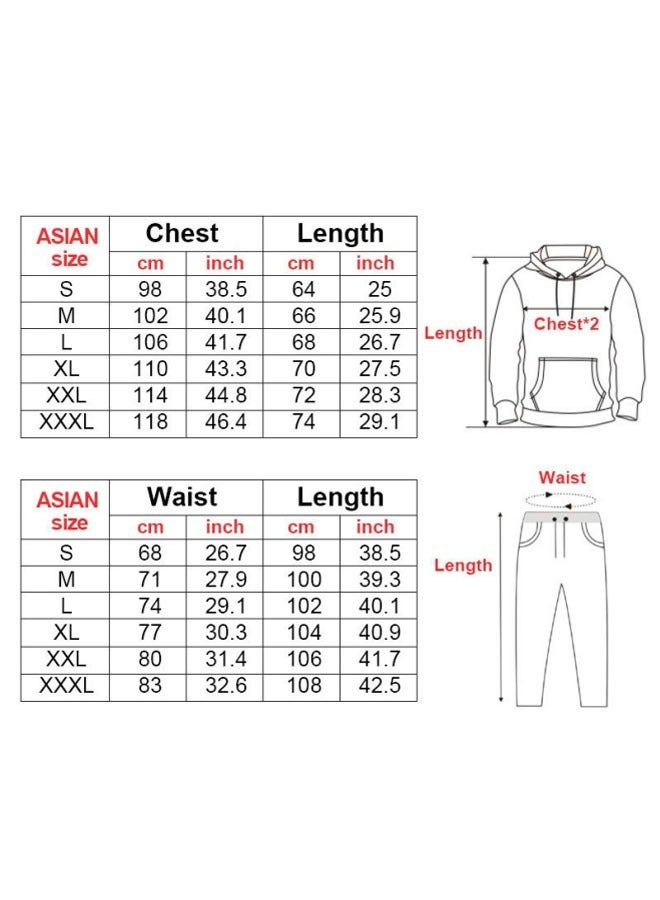 | ASIAN size | Chest cm | Chest inch | Length cm | Length inch |
|---|---|---|---|---|
| S | 98 | 38.5 | 64 | 25 |
| M | 102 | 40.1 | 66 | 25.9 |
| L | 106 | 41.7 | 68 | 26.7 |
| XL | 110 | 43.3 | 70 | 27.5 |
| XXL | 114 | 44.8 | 72 | 28.3 |
| XXXL | 118 | 46.4 | 74 | 29.1 |

Length
Chest*2

| ASIAN size | Waist cm | Waist inch | Length cm | Length inch |
|---|---|---|---|---|
| S | 68 | 26.7 | 98 | 38.5 |
| M | 71 | 27.9 | 100 | 39.3 |
| L | 74 | 29.1 | 102 | 40.1 |
| XL | 77 | 30.3 | 104 | 40.9 |
| XXL | 80 | 31.4 | 106 | 41.7 |
| XXXL | 83 | 32.6 | 108 | 42.5 |

Waist
Length